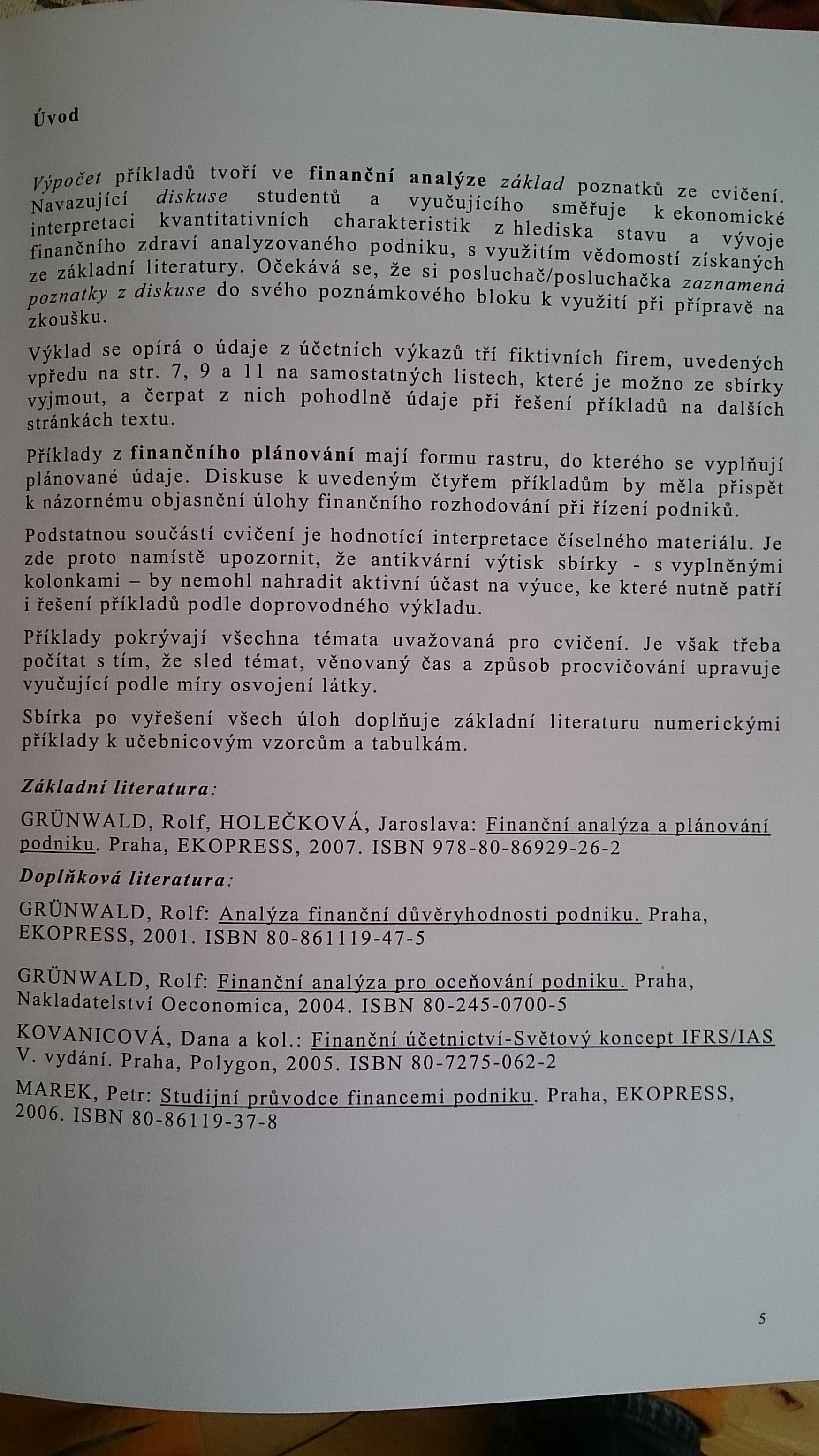 Úvod

Výpočet příkladů tvoří ve finanční analýze základ poznatků ze cvičení. Navazující diskuse studentů a vyučujícího směřuje k ekonomické interpretaci kvantitativních charakteristik z hlediska stavu a vývoje finančního zdraví analyzovaného podniku, s využitím vědomostí získaných ze základní literatury. Očekává se, že si posluchač/posluchačka zaznamená poznatky z diskuse do svého poznámkového bloku k využití při přípravě na zkoušku.

Výklad se opírá o údaje z účetních výkazů tří fiktivních firem, uvedených vpředu na str. 7, 9 a 11 na samostatných listech, které je možno ze sbírky vyjmout, a čerpat z nich pohodlně údaje při řešení příkladů na dalších stránkách textu.

Příklady z finančního plánování mají formu rastru, do kterého se vyplňují plánované údaje. Diskuse k uvedeným čtyřem příkladům by měla přispět k názornému objasnění úlohy finančního rozhodování při řízení podniků.

Podstatnou součástí cvičení je hodnotící interpretace číselného materiálu. Je zde proto namístě upozornit, že antikvární výtisk sbírky - s vyplněnými kolonkami – by nemohl nahradit aktivní účast na výuce, ke které nutně patří i řešení příkladů podle doprovodného výkladu.

Příklady pokrývají všechna témata uvažovaná pro cvičení. Je však třeba počítat s tím, že sled témat, věnovaný čas a způsob procvičování upravuje vyučující podle míry osvojení látky.

Sbírka po vyřešení všech úloh doplňuje základní literaturu numerickými příklady k učebnicovým vzorcům a tabulkám.

Základní literatura:

GRÜNWALD, Rolf, HOLEČKOVÁ, Jaroslava: Finanční analýza a plánování podniku. Praha, EKOPRESS, 2007. ISBN 978-80-86929-26-2

Doplňková literatura:

GRÜNWALD, Rolf: Analýza finanční důvěryhodnosti podniku. Praha, EKOPRESS, 2001. ISBN 80-861119-47-5

GRÜNWALD, Rolf: Finanční analýza pro oceňování podniku. Praha, Nakladatelství Oeconomica, 2004. ISBN 80-245-0700-5

KOVANICOVÁ, Dana a kol.: Finanční účetnictví-Světový koncept IFRS/IAS V. vydání. Praha, Polygon, 2005. ISBN 80-7275-062-2

MAREK, Petr: Studijní průvodce financemi podniku. Praha, EKOPRESS, 2006. ISBN 80-86119-37-8

5